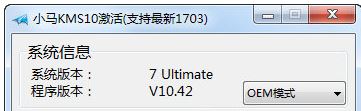 小马KMS10激活(支持最新1703)

系统信息

系统版本： 7 Ultimate
程序版本： V10.42

OEM模式